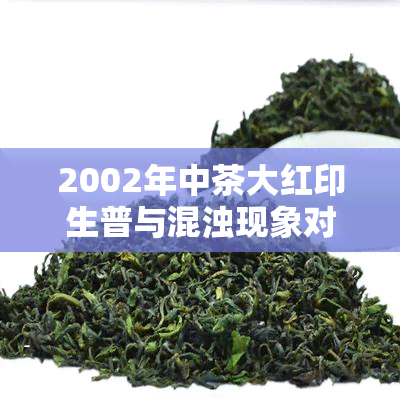 2002年中茶大红印生普与混浊现象对